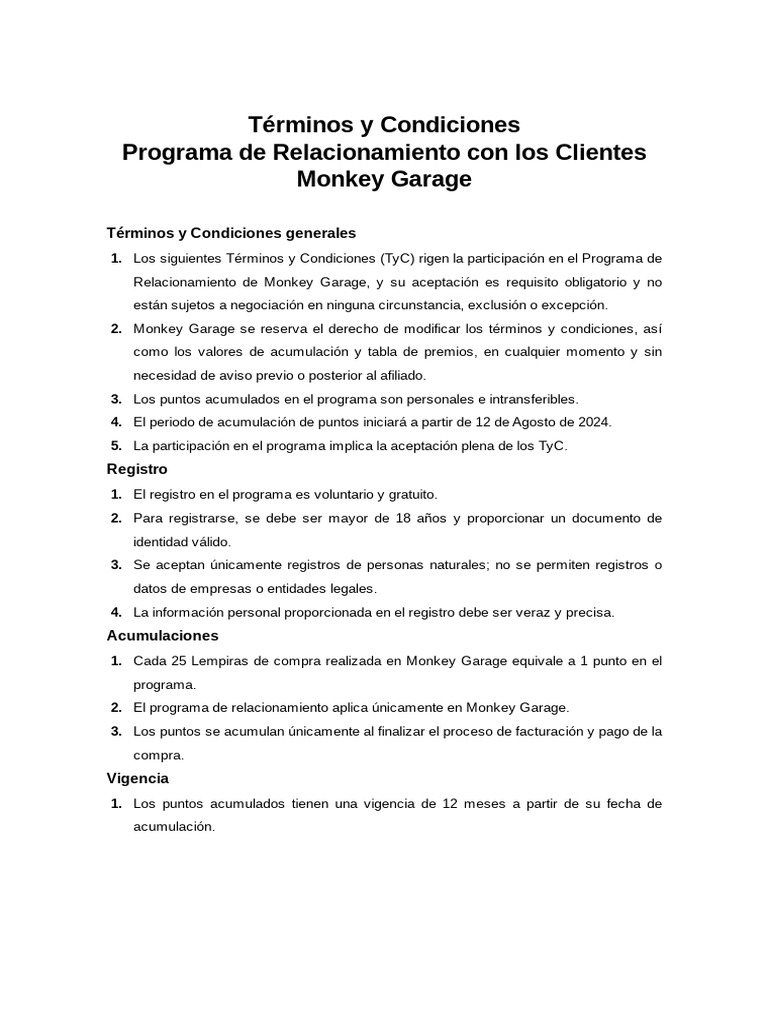 Términos y Condiciones
Programa de Relacionamiento con los Clientes
Monkey Garage

Términos y Condiciones generales

1. Los siguientes Términos y Condiciones (TyC) rigen la participación en el Programa de Relacionamiento de Monkey Garage, y su aceptación es requisito obligatorio y no están sujetos a negociación en ninguna circunstancia, exclusión o excepción.
2. Monkey Garage se reserva el derecho de modificar los términos y condiciones, así como los valores de acumulación y tabla de premios, en cualquier momento y sin necesidad de aviso previo o posterior al afiliado.
3. Los puntos acumulados en el programa son personales e intransferibles.
4. El periodo de acumulación de puntos iniciará a partir de 12 de Agosto de 2024.
5. La participación en el programa implica la aceptación plena de los TyC.

Registro

1. El registro en el programa es voluntario y gratuito.
2. Para registrarse, se debe ser mayor de 18 años y proporcionar un documento de identidad válido.
3. Se aceptan únicamente registros de personas naturales; no se permiten registros o datos de empresas o entidades legales.
4. La información personal proporcionada en el registro debe ser veraz y precisa.

Acumulaciones

1. Cada 25 Lempiras de compra realizada en Monkey Garage equivale a 1 punto en el programa.
2. El programa de relacionamiento aplica únicamente en Monkey Garage.
3. Los puntos se acumulan únicamente al finalizar el proceso de facturación y pago de la compra.

Vigencia

1. Los puntos acumulados tienen una vigencia de 12 meses a partir de su fecha de acumulación.